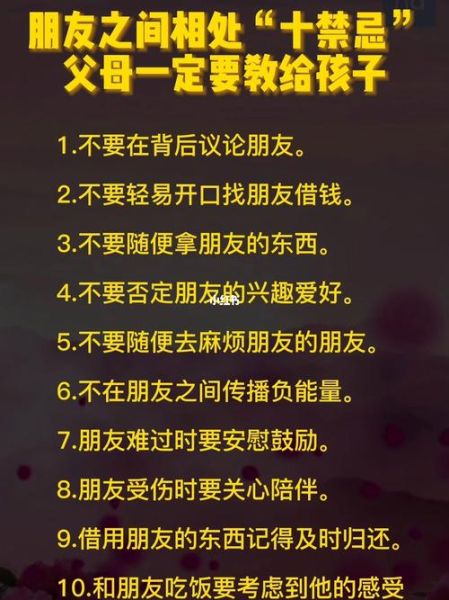 朋友之间相处“十禁忌”
父母一定要教给孩子

1.不要在背后议论朋友。

2.不要轻易开口找朋友借钱。

3.不要随便拿朋友的东西。

4.不要否定朋友的兴趣爱好。

小红书

5.不要随便去麻烦朋友的朋友。

6.不在朋友之间传播负能量。

7.朋友难过时要安慰鼓励。

8.朋友受伤时要关心陪伴。

9.借用朋友的东西记得及时归还。

10.和朋友吃饭要考虑到他的感受